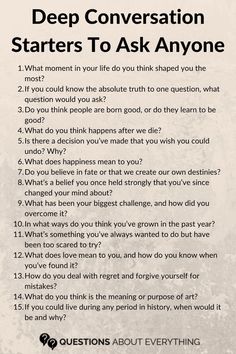 Deep Conversation Starters To Ask Anyone

1. What moment in your life do you think shaped you the most?
2. If you could know the absolute truth to one question, what question would you ask?
3. Do you think people are born good, or do they learn to be good?
4. What do you think happens after we die?
5. Is there a decision you've made that you wish you could undo? Why?
6. What does happiness mean to you?
7. Do you believe in fate or that we create our own destinies?
8. What's a belief you once held strongly that you've since changed your mind about?
9. What has been your biggest challenge, and how did you overcome it?
10. In what ways do you think you've grown in the past year?
11. What's something you've always wanted to do but have been too scared to try?
12. What does love mean to you, and how do you know when you've found it?
13. How do you deal with regret and forgive yourself for mistakes?
14. What do you think is the meaning or purpose of art?
15. If you could live during any period in history, when would it be and why?

QUESTIONS ABOUT EVERYTHING